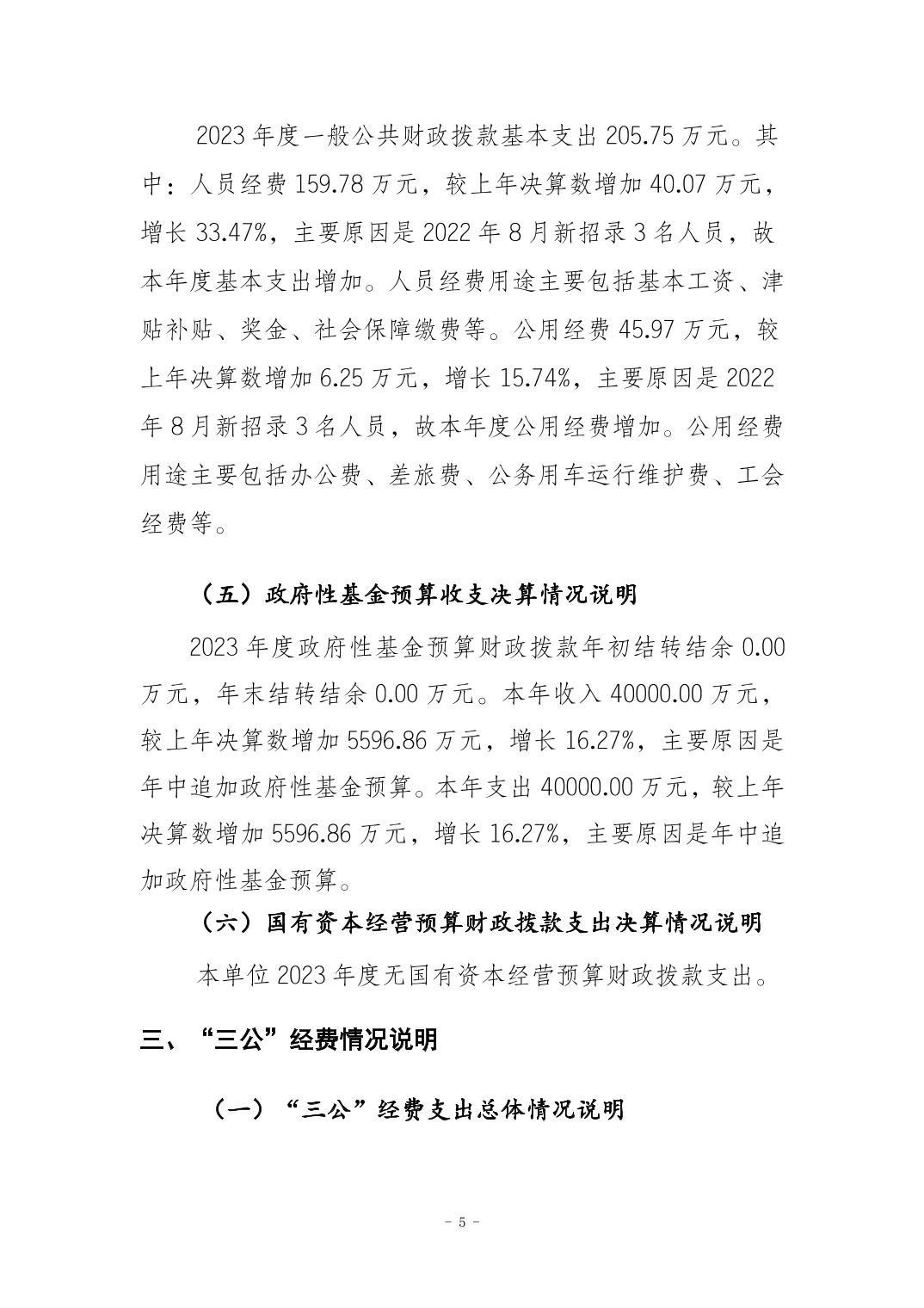 2023 年度一般公共财政拨款基本支出 205.75 万元。其中：人员经费 159.78 万元，较上年决算数增加 40.07 万元，增长 33.47%，主要原因是 2022 年 8 月新招录 3 名人员，故本年度基本支出增加。人员经费用途主要包括基本工资、津贴补贴、奖金、社会保障缴费等。公用经费 45.97 万元，较上年决算数增加 6.25 万元，增长 15.74%，主要原因是 2022 年 8 月新招录 3 名人员，故本年度公用经费增加。公用经费用途主要包括办公费、差旅费、公务用车运行维护费、工会经费等。

（五）政府性基金预算收支决算情况说明

2023 年度政府性基金预算财政拨款年初结转结余 0.00 万元，年末结转结余 0.00 万元。本年收入 40000.00 万元，较上年决算数增加 5596.86 万元，增长 16.27%，主要原因是年中追加政府性基金预算。本年支出 40000.00 万元，较上年决算数增加 5596.86 万元，增长 16.27%，主要原因是年中追加政府性基金预算。

（六）国有资本经营预算财政拨款支出决算情况说明

本单位 2023 年度无国有资本经营预算财政拨款支出。

三、“三公”经费情况说明

（一）“三公”经费支出总体情况说明

- 5 -